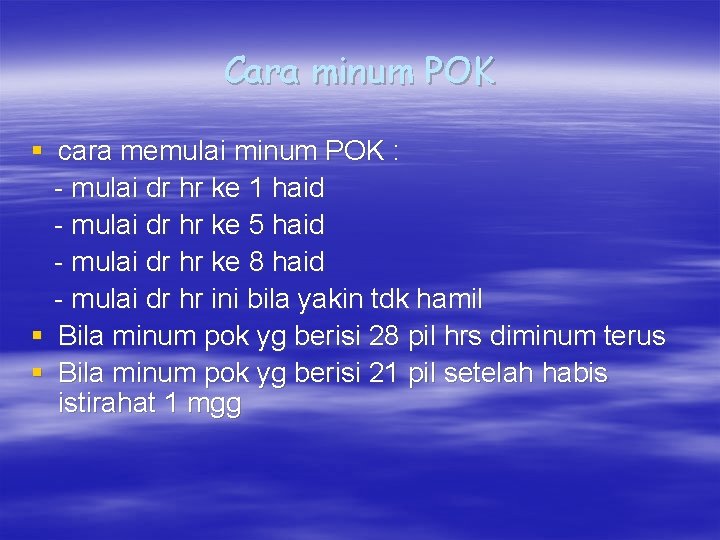 Cara minum POK

▪ cara memulai minum POK :
- mulai dr hr ke 1 haid
- mulai dr hr ke 5 haid
- mulai dr hr ke 8 haid
- mulai dr hr ini bila yakin tdk hamil
▪ Bila minum pok yg berisi 28 pil hrs diminum terus
▪ Bila minum pok yg berisi 21 pil setelah habis istirahat 1 mgg